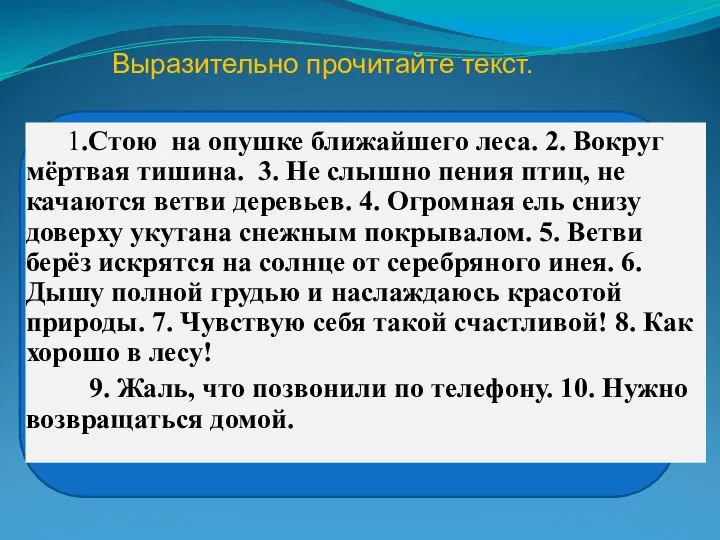 Выразительно прочитайте текст.

1.Стою на опушке ближайшего леса. 2. Вокруг мёртвая тишина. 3. Не слышно пения птиц, не качаются ветви деревьев. 4. Огромная ель снизу доверху укутана снежным покрывалом. 5. Ветви берёз искрятся на солнце от серебряного инея. 6. Дышу полной грудью и наслаждаюсь красотой природы. 7. Чувствую себя такой счастливой! 8. Как хорошо в лесу!

9. Жаль, что позвонили по телефону. 10. Нужно возвращаться домой.